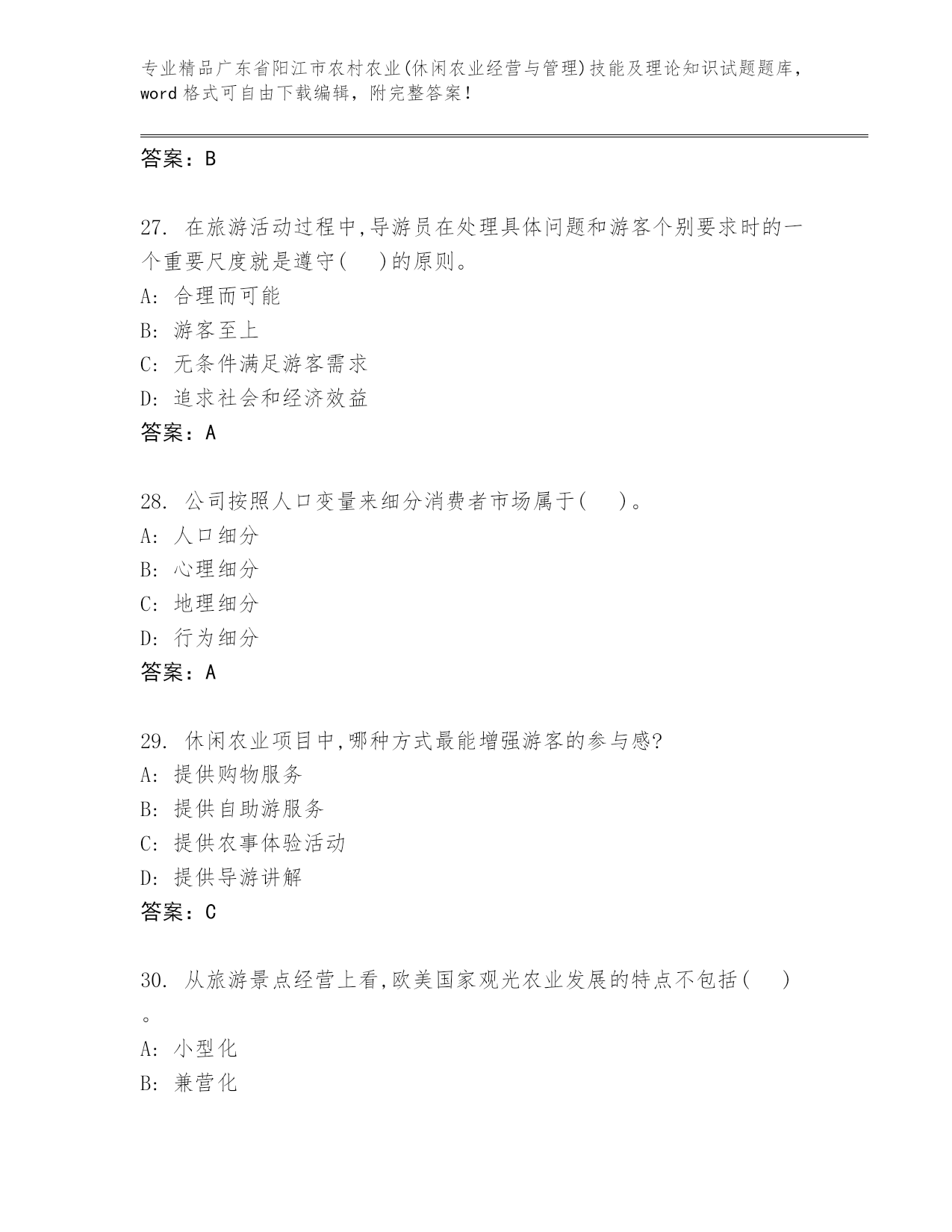 专业精品广东省阳江市农村农业(休闲农业经营与管理)技能及理论知识试题题库，word 格式可自由下载编辑，附完整答案！

答案：B

27. 在旅游活动过程中,导游员在处理具体问题和游客个别要求时的一个重要尺度就是遵守(　)的原则。
A: 合理而可能
B: 游客至上
C: 无条件满足游客需求
D: 追求社会和经济效益
答案：A

28. 公司按照人口变量来细分消费者市场属于(　)。
A: 人口细分
B: 心理细分
C: 地理细分
D: 行为细分
答案：A

29. 休闲农业项目中,哪种方式最能增强游客的参与感?
A: 提供购物服务
B: 提供自助游服务
C: 提供农事体验活动
D: 提供导游讲解
答案：C

30. 从旅游景点经营上看,欧美国家观光农业发展的特点不包括(　)。
A: 小型化
B: 兼营化